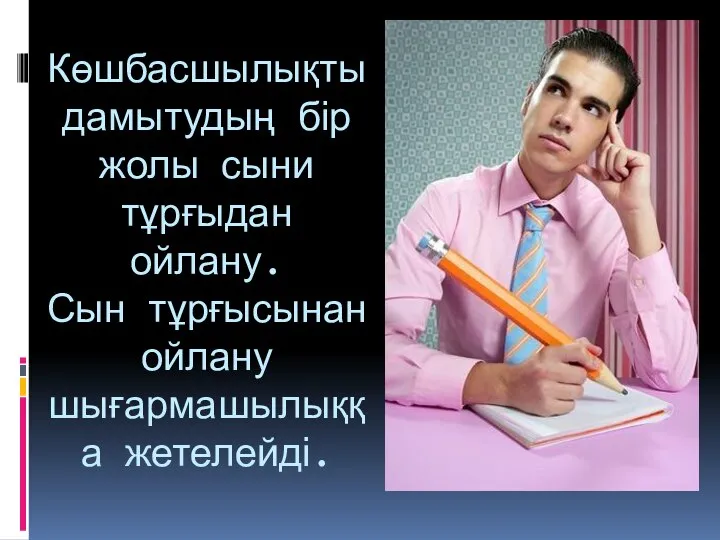 Көшбасшылықты дамытудың бір жолы сыни тұрғыдан ойлану.
Сын тұрғысынан ойлану шығармашылыққа жетелейді.